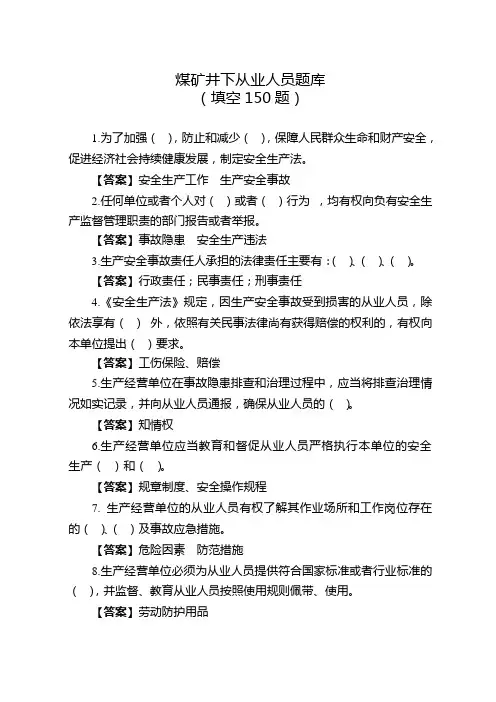 煤矿井下从业人员题库
（填空 150 题）

1.为了加强（ ），防止和减少（ ），保障人民群众生命和财产安全，促进经济社会持续健康发展，制定安全生产法。

【答案】安全生产工作 生产安全事故

2.任何单位或者个人对（ ）或者（ ）行为 ，均有权向负有安全生产监督管理职责的部门报告或者举报。

【答案】事故隐患 安全生产违法

3.生产安全事故责任人承担的法律责任主要有：（ ）、（ ）、（ ）。

【答案】行政责任；民事责任；刑事责任

4.《安全生产法》规定，因生产安全事故受到损害的从业人员，除依法享有（ ） 外，依照有关民事法律尚有获得赔偿的权利的，有权向本单位提出（ ）要求。

【答案】工伤保险、赔偿

5.生产经营单位在事故隐患排查和治理过程中，应当将排查治理情况如实记录，并向从业人员通报，确保从业人员的（ ）。

【答案】知情权

6.生产经营单位应当教育和督促从业人员严格执行本单位的安全生产（ ）和（ ）。

【答案】规章制度、安全操作规程

7. 生产经营单位的从业人员有权了解其作业场所和工作岗位存在的（ ）、（ ）及事故应急措施。

【答案】危险因素 防范措施

8.生产经营单位必须为从业人员提供符合国家标准或者行业标准的（ ），并监督、教育从业人员按照使用规则佩带、使用。

【答案】劳动防护用品